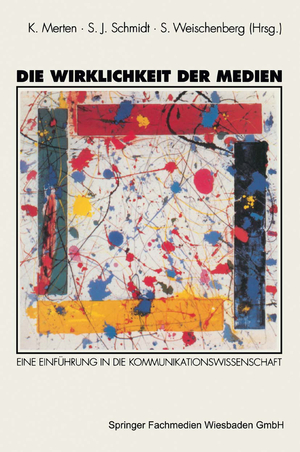 K. Merten · S. J. Schmidt · S. Weischenberg (Hrsg.)

DIE WIRKLICHKEIT DER MEDIEN

EINE EINFÜHRUNG IN DIE KOMMUNIKATIONSWISSENSCHAFT

Springer Fachmedien Wiesbaden GmbH